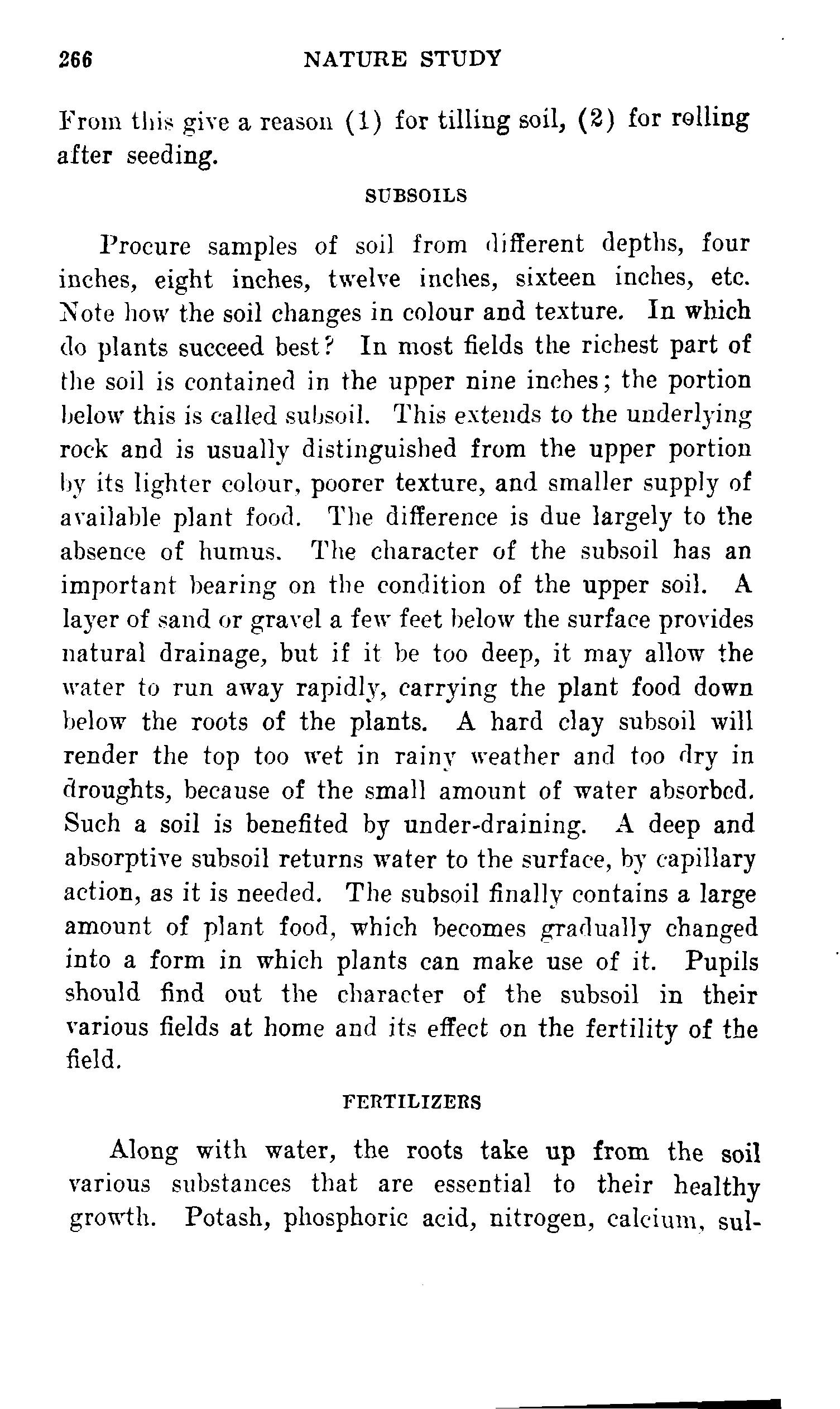 266 NATURE STUDY

From this give a reason (1) for tilling soil, (2) for rolling after seeding.

SUBSOILS

Procure samples of soil from different depths, four inches, eight inches, twelve inches, sixteen inches, etc. Note how the soil changes in colour and texture. In which do plants succeed best? In most fields the richest part of the soil is contained in the upper nine inches; the portion below this is called subsoil. This extends to the underlying rock and is usually distinguished from the upper portion by its lighter colour, poorer texture, and smaller supply of available plant food. The difference is due largely to the absence of humus. The character of the subsoil has an important bearing on the condition of the upper soil. A layer of sand or gravel a few feet below the surface provides natural drainage, but if it be too deep, it may allow the water to run away rapidly, carrying the plant food down below the roots of the plants. A hard clay subsoil will render the top too wet in rainy weather and too dry in droughts, because of the small amount of water absorbed. Such a soil is benefited by under-draining. A deep and absorptive subsoil returns water to the surface, by capillary action, as it is needed. The subsoil finally contains a large amount of plant food, which becomes gradually changed into a form in which plants can make use of it. Pupils should find out the character of the subsoil in their various fields at home and its effect on the fertility of the field.

FERTILIZERS

Along with water, the roots take up from the soil various substances that are essential to their healthy growth. Potash, phosphoric acid, nitrogen, calcium, sul-